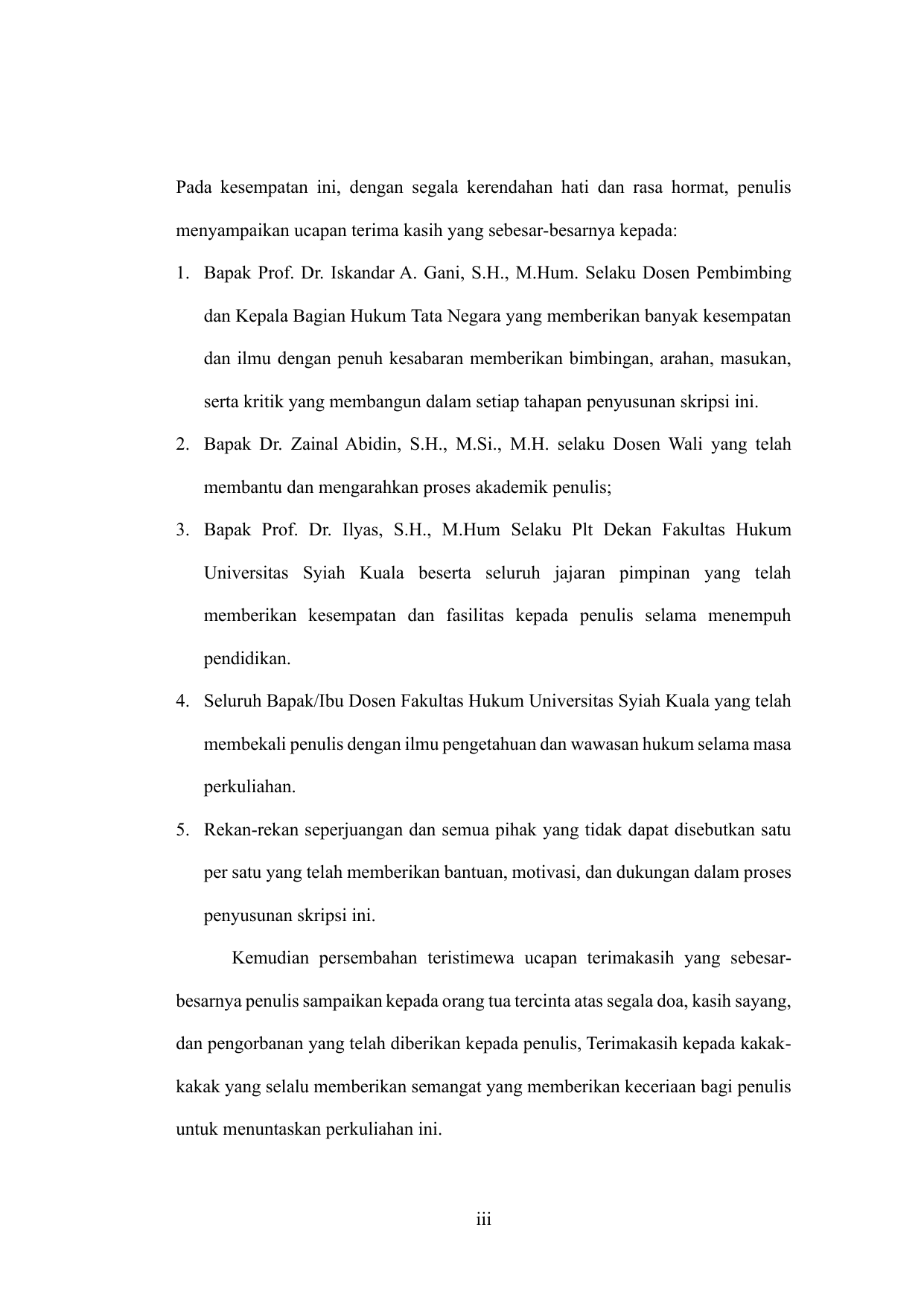 Pada kesempatan ini, dengan segala kerendahan hati dan rasa hormat, penulis menyampaikan ucapan terima kasih yang sebesar-besarnya kepada:

1. Bapak Prof. Dr. Iskandar A. Gani, S.H., M.Hum. Selaku Dosen Pembimbing dan Kepala Bagian Hukum Tata Negara yang memberikan banyak kesempatan dan ilmu dengan penuh kesabaran memberikan bimbingan, arahan, masukan, serta kritik yang membangun dalam setiap tahapan penyusunan skripsi ini.
2. Bapak Dr. Zainal Abidin, S.H., M.Si., M.H. selaku Dosen Wali yang telah membantu dan mengarahkan proses akademik penulis;
3. Bapak Prof. Dr. Ilyas, S.H., M.Hum Selaku Plt Dekan Fakultas Hukum Universitas Syiah Kuala beserta seluruh jajaran pimpinan yang telah memberikan kesempatan dan fasilitas kepada penulis selama menempuh pendidikan.
4. Seluruh Bapak/Ibu Dosen Fakultas Hukum Universitas Syiah Kuala yang telah membekali penulis dengan ilmu pengetahuan dan wawasan hukum selama masa perkuliahan.
5. Rekan-rekan seperjuangan dan semua pihak yang tidak dapat disebutkan satu per satu yang telah memberikan bantuan, motivasi, dan dukungan dalam proses penyusunan skripsi ini.

Kemudian persembahan teristimewa ucapan terimakasih yang sebesar-besarnya penulis sampaikan kepada orang tua tercinta atas segala doa, kasih sayang, dan pengorbanan yang telah diberikan kepada penulis, Terimakasih kepada kakak-kakak yang selalu memberikan semangat yang memberikan keceriaan bagi penulis untuk menuntaskan perkuliahan ini.

iii